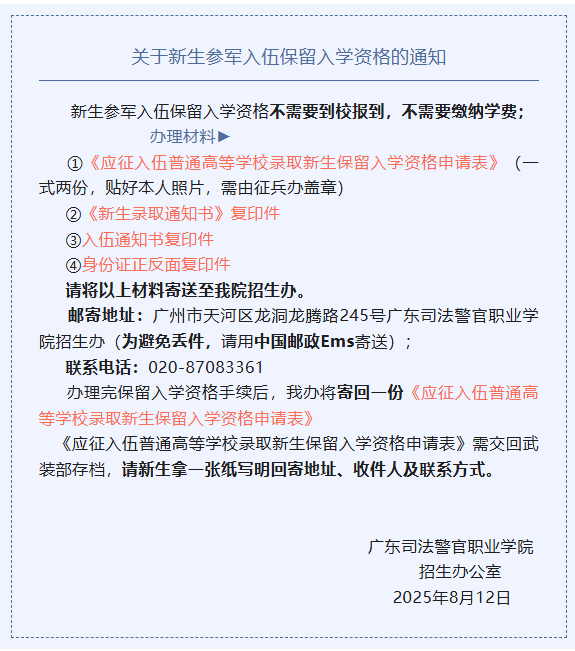 关于新生参军入伍保留入学资格的通知

新生参军入伍保留入学资格不需要到校报到，不需要缴纳学费；

办理材料▶

①《应征入伍普通高等学校录取新生保留入学资格申请表》（一式两份，贴好本人照片，需由征兵办盖章）

②《新生录取通知书》复印件

③入伍通知书复印件

④身份证正反面复印件

请将以上材料寄送至我院招生办。

邮寄地址：广州市天河区龙洞龙腾路245号广东司法警官职业学院招生办（为避免丢件，请用中国邮政Ems寄送）；

联系电话：020-87083361

办理完保留入学资格手续后，我办将寄回一份《应征入伍普通高等学校录取新生保留入学资格申请表》

《应征入伍普通高等学校录取新生保留入学资格申请表》需交回武装部存档，请新生拿一张纸写明回寄地址、收件人及联系方式。

广东司法警官职业学院
招生办公室
2025年8月12日